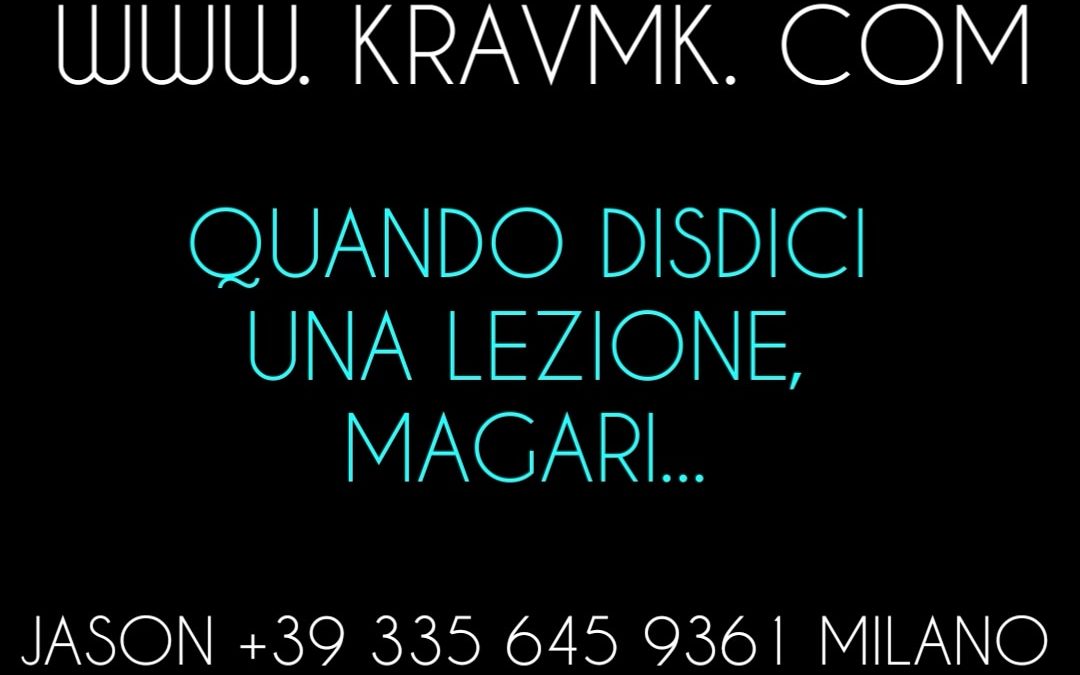 WWW. KRAVMK. COM

QUANDO DISDICI UNA LEZIONE, MAGARI...

JASON +39 335 645 9361 MILANO